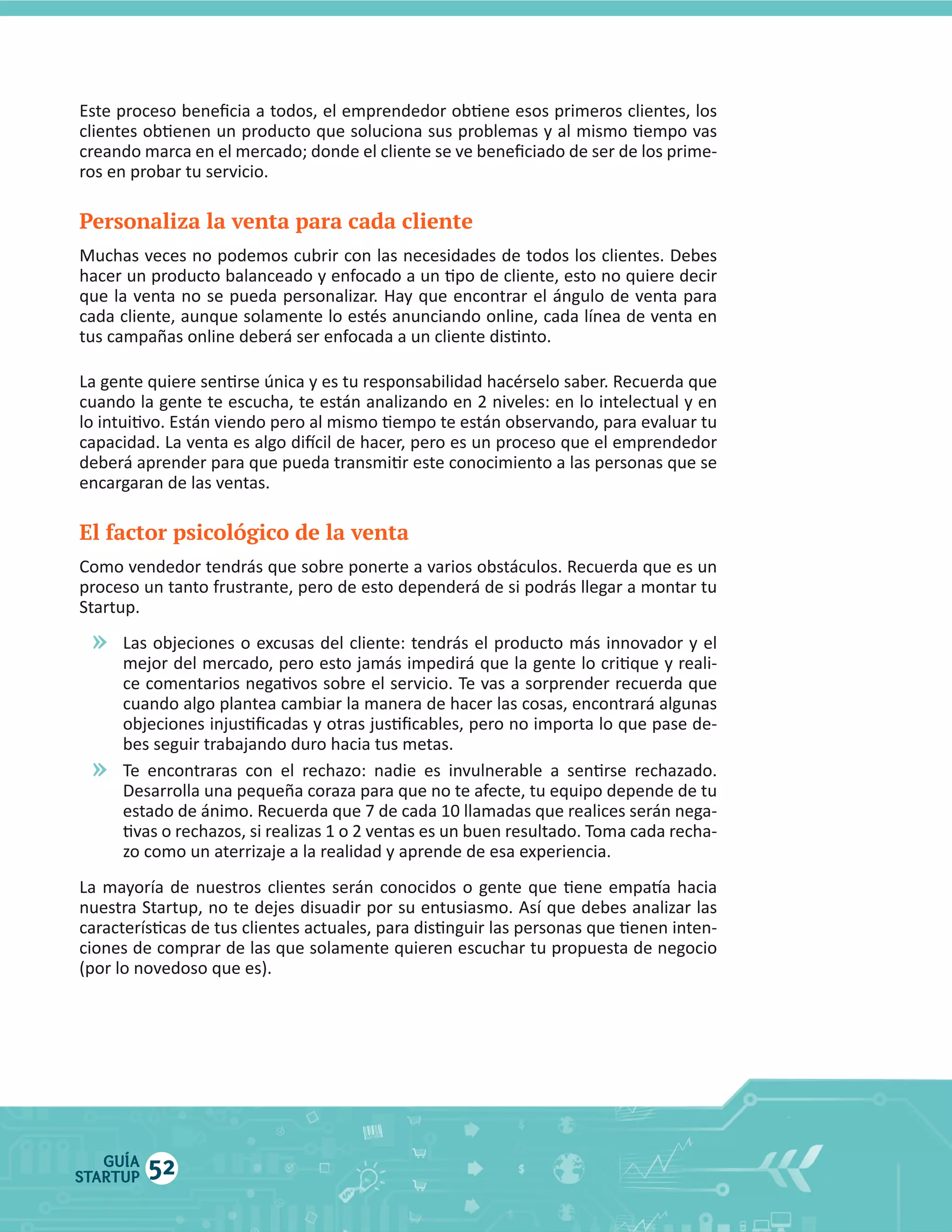 Este proceso beneficia a todos, el emprendedor obtiene esos primeros clientes, los clientes obtienen un producto que soluciona sus problemas y al mismo tiempo vas creando marca en el mercado; donde el cliente se ve beneficiado de ser de los primeros en probar tu servicio.

Personaliza la venta para cada cliente

Muchas veces no podemos cubrir con las necesidades de todos los clientes. Debes hacer un producto balanceado y enfocado a un tipo de cliente, esto no quiere decir que la venta no se pueda personalizar. Hay que encontrar el ángulo de venta para cada cliente, aunque solamente lo estés anunciando online, cada línea de venta en tus campañas online deberá ser enfocada a un cliente distinto.

La gente quiere sentirse única y es tu responsabilidad hacérselo saber. Recuerda que cuando la gente te escucha, te están analizando en 2 niveles: en lo intelectual y en lo intuitivo. Están viendo pero al mismo tiempo te están observando, para evaluar tu capacidad. La venta es algo difícil de hacer, pero es un proceso que el emprendedor deberá aprender para que pueda transmitir este conocimiento a las personas que se encargaran de las ventas.

El factor psicológico de la venta

Como vendedor tendrás que sobre ponerte a varios obstáculos. Recuerda que es un proceso un tanto frustrante, pero de esto dependerá de si podrás llegar a montar tu Startup.

» Las objeciones o excusas del cliente: tendrás el producto más innovador y el mejor del mercado, pero esto jamás impedirá que la gente lo critique y realice comentarios negativos sobre el servicio. Te vas a sorprender recuerda que cuando algo plantea cambiar la manera de hacer las cosas, encontrará algunas objeciones injustificadas y otras justificables, pero no importa lo que pase debes seguir trabajando duro hacia tus metas.
» Te encontraras con el rechazo: nadie es invulnerable a sentirse rechazado. Desarrolla una pequeña coraza para que no te afecte, tu equipo depende de tu estado de ánimo. Recuerda que 7 de cada 10 llamadas que realices serán negativas o rechazos, si realizas 1 o 2 ventas es un buen resultado. Toma cada rechazo como un aterrizaje a la realidad y aprende de esa experiencia.

La mayoría de nuestros clientes serán conocidos o gente que tiene empatía hacia nuestra Startup, no te dejes disuadir por su entusiasmo. Así que debes analizar las características de tus clientes actuales, para distinguir las personas que tienen intenciones de comprar de las que solamente quieren escuchar tu propuesta de negocio (por lo novedoso que es).

GUÍA STARTUP 52